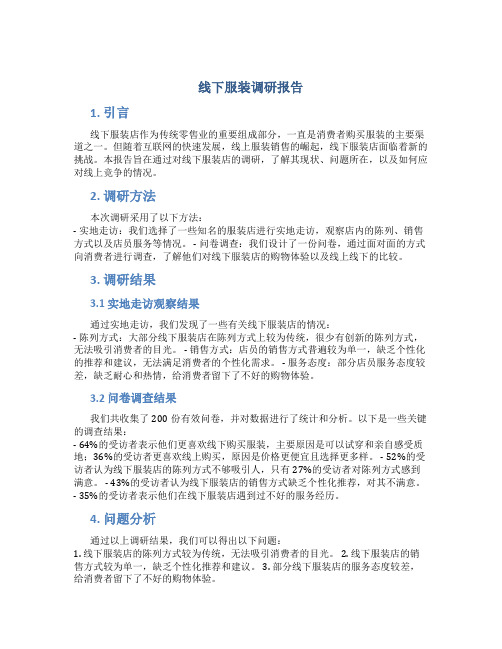 线下服装调研报告

1. 引言

线下服装店作为传统零售业的重要组成部分，一直是消费者购买服装的主要渠道之一。但随着互联网的快速发展，线上服装销售的崛起，线下服装店面临着新的挑战。本报告旨在通过对线下服装店的调研，了解其现状、问题所在，以及如何应对线上竞争的情况。

2. 调研方法

本次调研采用了以下方法：
- 实地走访：我们选择了一些知名的服装店进行实地走访，观察店内的陈列、销售方式以及店员服务等情况。 - 问卷调查：我们设计了一份问卷，通过面对面的方式向消费者进行调查，了解他们对线下服装店的购物体验以及线上线下的比较。

3. 调研结果

3.1 实地走访观察结果

通过实地走访，我们发现了一些有关线下服装店的情况：
- 陈列方式：大部分线下服装店在陈列方式上较为传统，很少有创新的陈列方式，无法吸引消费者的目光。 - 销售方式：店员的销售方式普遍较为单一，缺乏个性化的推荐和建议，无法满足消费者的个性化需求。 - 服务态度：部分店员服务态度较差，缺乏耐心和热情，给消费者留下了不好的购物体验。

3.2 问卷调查结果

我们共收集了 200 份有效问卷，并对数据进行了统计和分析。以下是一些关键的调查结果：
- 64%的受访者表示他们更喜欢线下购买服装，主要原因是可以试穿和亲自感受质地；36%的受访者更喜欢线上购买，原因是价格更便宜且选择更多样。 - 52%的受访者认为线下服装店的陈列方式不够吸引人，只有 27%的受访者对陈列方式感到满意。 - 43%的受访者认为线下服装店的销售方式缺乏个性化推荐，对其不满意。 - 35%的受访者表示他们在线下服装店遇到过不好的服务经历。

4. 问题分析

通过以上调研结果，我们可以得出以下问题：
1. 线下服装店的陈列方式较为传统，无法吸引消费者的目光。 2. 线下服装店的销售方式较为单一，缺乏个性化推荐和建议。 3. 部分线下服装店的服务态度较差，给消费者留下了不好的购物体验。